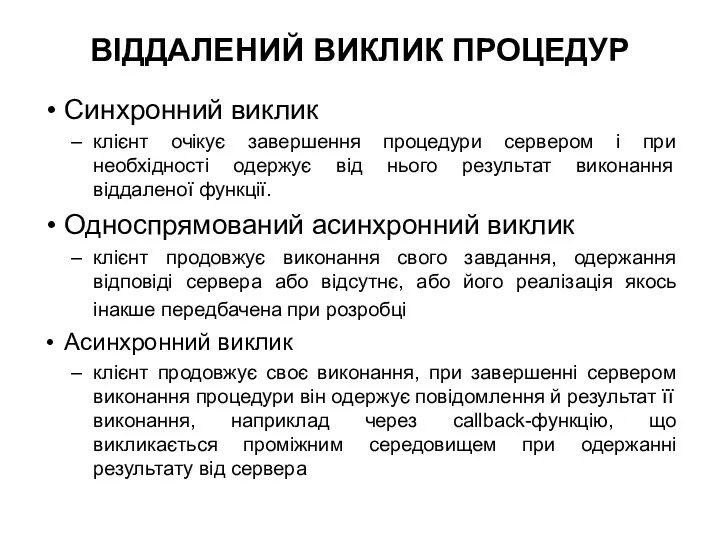 ВІДДАЛЕНИЙ ВИКЛИК ПРОЦЕДУР

• Синхронний виклик
– клієнт очікує завершення процедури сервером і при необхідності одержує від нього результат виконання віддаленої функції.

• Односпрямований асинхронний виклик
– клієнт продовжує виконання свого завдання, одержання відповіді сервера або відсутнє, або його реалізація якось інакше передбачена при розробці

• Асинхронний виклик
– клієнт продовжує своє виконання, при завершенні сервером виконання процедури він одержує повідомлення й результат її виконання, наприклад через callback-функцію, що викликається проміжним середовищем при одержанні результату від сервера